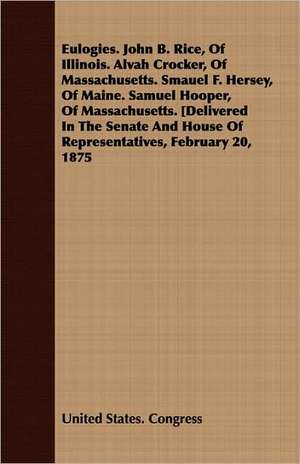 Eulogies. John B. Rice, Of Illinois. Alvah Crocker, Of Massachusetts. Smauel F. Hersey, Of Maine. Samuel Hooper, Of Massachusetts. [Delivered In The Senate And House Of Representatives, February 20, 1875

United States. Congress